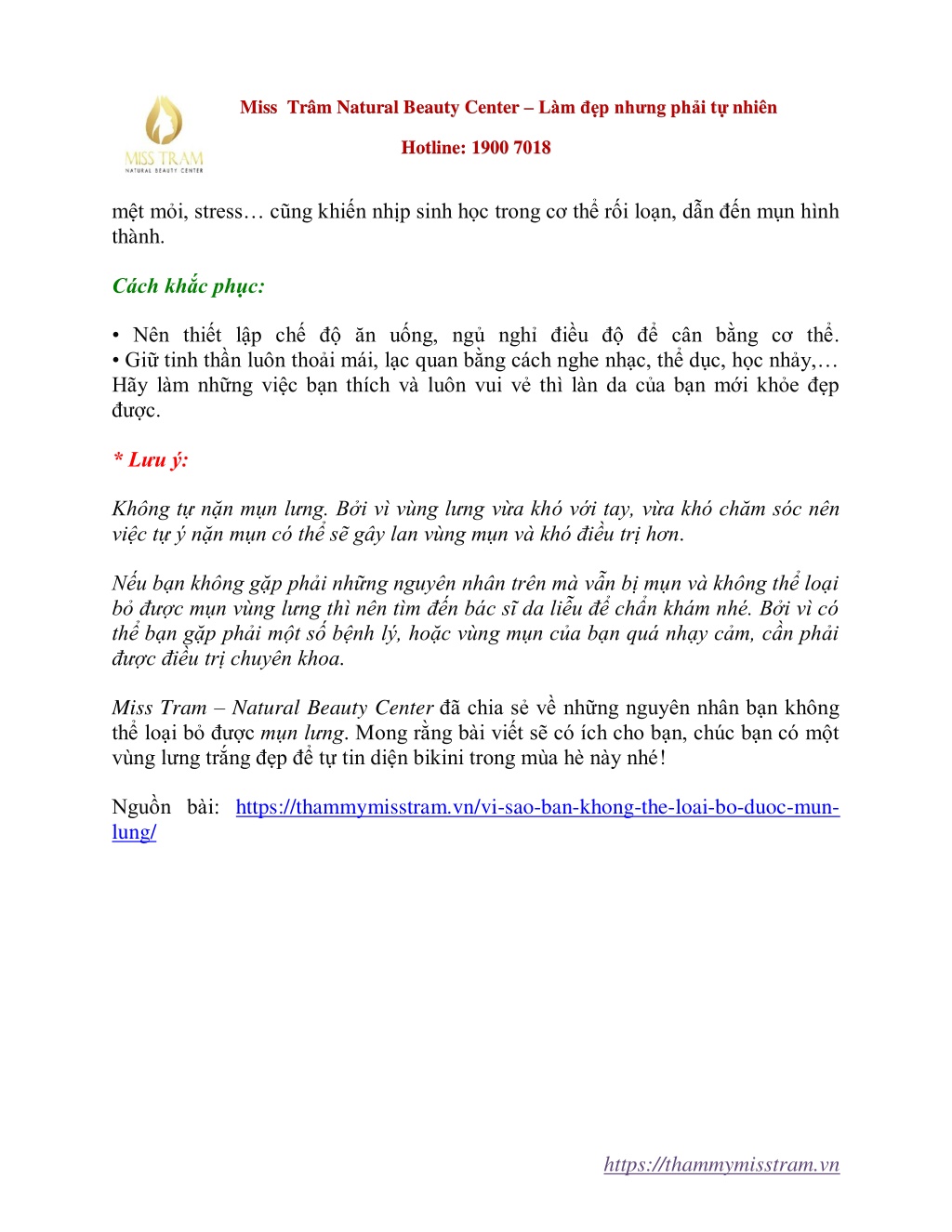 MISS TRAM
NATURAL BEAUTY CENTER

Miss Trâm Natural Beauty Center – Làm đẹp nhưng phải tự nhiên

Hotline: 1900 7018

mệt mỏi, stress… cũng khiến nhịp sinh học trong cơ thể rối loạn, dẫn đến mụn hình thành.

Cách khắc phục:

• Nên thiết lập chế độ ăn uống, ngủ nghỉ điều độ để cân bằng cơ thể.
• Giữ tinh thần luôn thoải mái, lạc quan bằng cách nghe nhạc, thể dục, học nhảy,… Hãy làm những việc bạn thích và luôn vui vẻ thì làn da của bạn mới khỏe đẹp được.

* Lưu ý:

Không tự nặn mụn lưng. Bởi vì vùng lưng vừa khó với tay, vừa khó chăm sóc nên việc tự ý nặn mụn có thể sẽ gây lan vùng mụn và khó điều trị hơn.

Nếu bạn không gặp phải những nguyên nhân trên mà vẫn bị mụn và không thể loại bỏ được mụn vùng lưng thì nên tìm đến bác sĩ da liễu để chẩn khám nhé. Bởi vì có thể bạn gặp phải một số bệnh lý, hoặc vùng mụn của bạn quá nhạy cảm, cần phải được điều trị chuyên khoa.

Miss Tram – Natural Beauty Center đã chia sẻ về những nguyên nhân bạn không thể loại bỏ được mụn lưng. Mong rằng bài viết sẽ có ích cho bạn, chúc bạn có một vùng lưng trắng đẹp để tự tin diện bikini trong mùa hè này nhé!

Nguồn bài: https://thammymisstram.vn/vi-sao-ban-khong-the-loai-bo-duoc-mun-lung/

https://thammymisstram.vn